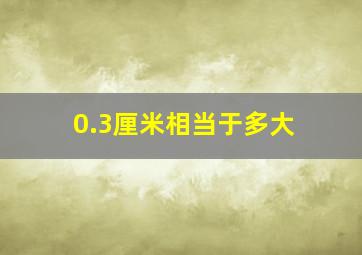 0.3厘米相当于多大